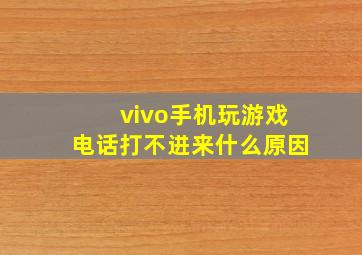 vivo手机玩游戏
电话打不进来什么原因